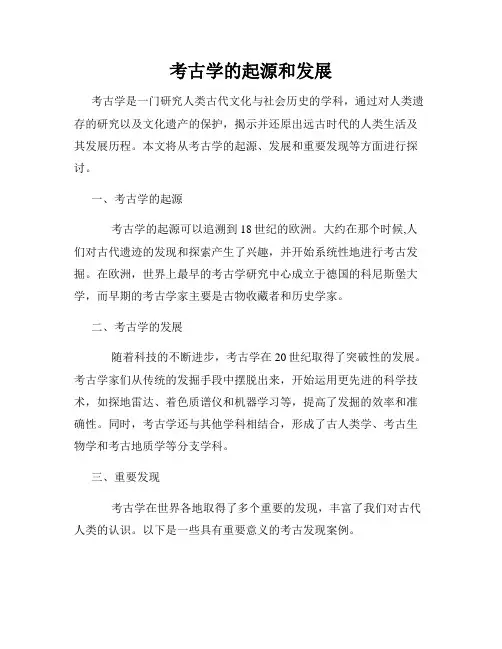 考古学的起源和发展

考古学是一门研究人类古代文化与社会历史的学科，通过对人类遗存的研究以及文化遗产的保护，揭示并还原出远古时代的人类生活及其发展历程。本文将从考古学的起源、发展和重要发现等方面进行探讨。

一、考古学的起源

考古学的起源可以追溯到18世纪的欧洲。大约在那个时候,人们对古代遗迹的发现和探索产生了兴趣，并开始系统性地进行考古发掘。在欧洲，世界上最早的考古学研究中心成立于德国的科尼斯堡大学，而早期的考古学家主要是古物收藏者和历史学家。

二、考古学的发展

随着科技的不断进步，考古学在20世纪取得了突破性的发展。考古学家们从传统的发掘手段中摆脱出来，开始运用更先进的科学技术，如探地雷达、着色质谱仪和机器学习等，提高了发掘的效率和准确性。同时，考古学还与其他学科相结合，形成了古人类学、考古生物学和考古地质学等分支学科。

三、重要发现

考古学在世界各地取得了多个重要的发现，丰富了我们对古代人类的认识。以下是一些具有重要意义的考古发现案例。